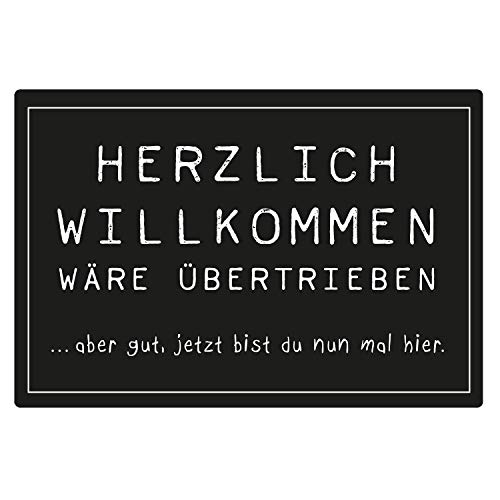 HERZLICH WILLKOMMEN WÄRE ÜBERTRIEBEN

...aber gut, jetzt bist du nun mal hier.